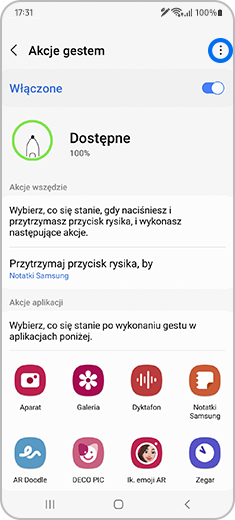 17:31 100%

Akcje gestem

Włączone

Dostępne
100%

Akcje wszędzie

Wybierz, co się stanie, gdy naciśniesz i przytrzymasz przycisk rysika, i wykonasz następujące akcje.

Przytrzymaj przycisk rysika, by
Notatki Samsung

Akcje aplikacji

Wybierz, co się stanie po wykonaniu gestu w aplikacjach poniżej.

Aparat
Galeria
Dyktafon
Notatki Samsung
AR Doodle
DECO PIC
Ik. emoji AR
Zegar